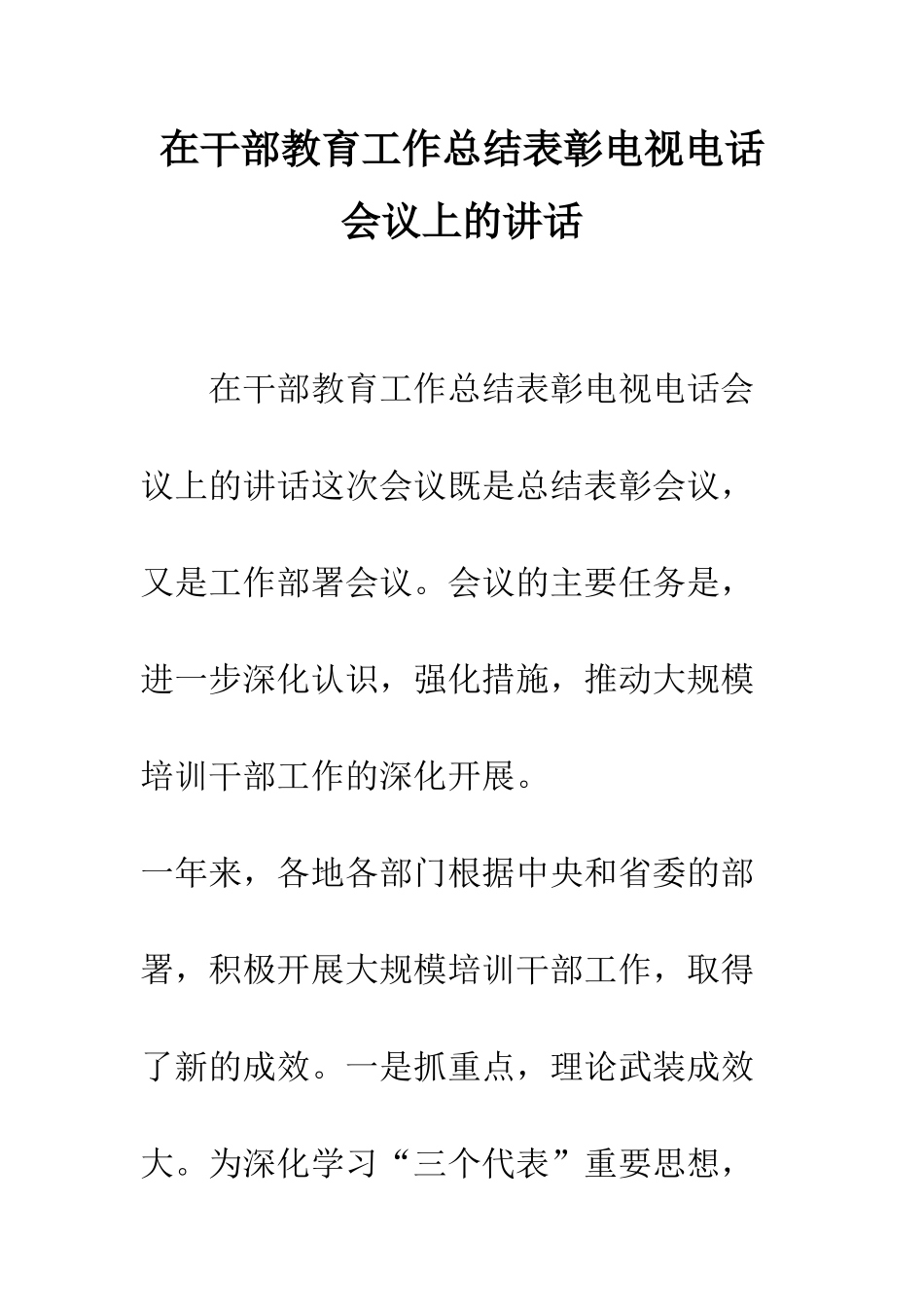 在干部教育工作总结表彰电视电话会议上的讲话

在干部教育工作总结表彰电视电话会议上的讲话这次会议既是总结表彰会议，又是工作部署会议。会议的主要任务是，进一步深化认识，强化措施，推动大规模培训干部工作的深化开展。

一年来，各地各部门根据中央和省委的部署，积极开展大规模培训干部工作，取得了新的成效。一是抓重点，理论武装成效大。为深化学习“三个代表”重要思想，